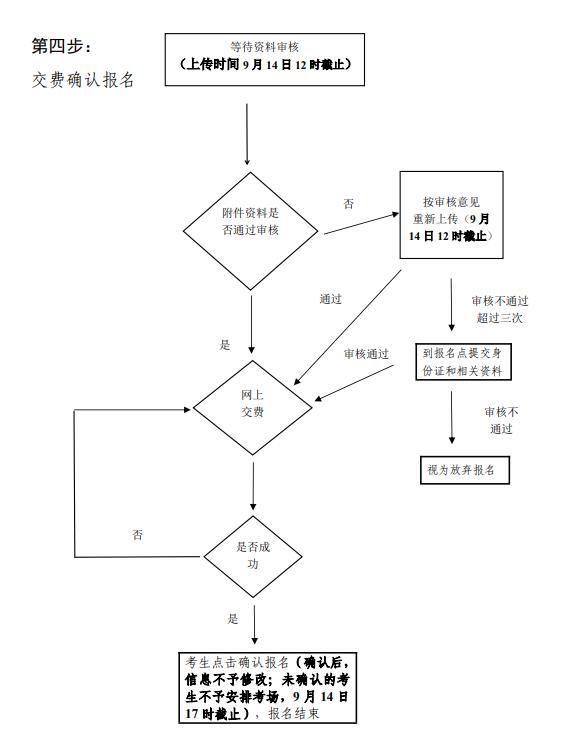 第四步：
交费确认报名

等待资料审核
（上传时间 9 月 14 日 12 时截止）

附件资料是否通过审核

否

按审核意见重新上传（9 月 14 日 12 时截止）

通过

审核不通过超过三次

是

审核通过

到报名点提交身份证和相关资料

网上交费

审核不通过

视为放弃报名

否

是否成功

是

考生点击确认报名（确认后，信息不予修改；未确认的考生不予安排考场，9 月 14 日 17 时截止），报名结束